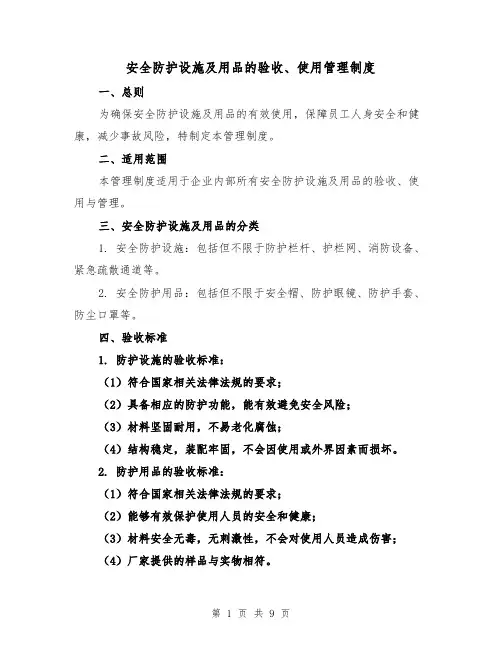 安全防护设施及用品的验收、使用管理制度

一、总则

为确保安全防护设施及用品的有效使用，保障员工人身安全和健康，减少事故风险，特制定本管理制度。

二、适用范围

本管理制度适用于企业内部所有安全防护设施及用品的验收、使用与管理。

三、安全防护设施及用品的分类

1. 安全防护设施：包括但不限于防护栏杆、护栏网、消防设备、紧急疏散通道等。

2. 安全防护用品：包括但不限于安全帽、防护眼镜、防护手套、防尘口罩等。

四、验收标准

1. 防护设施的验收标准：

（1）符合国家相关法律法规的要求；

（2）具备相应的防护功能，能有效避免安全风险；

（3）材料坚固耐用，不易老化腐蚀；

（4）结构稳定，装配牢固，不会因使用或外界因素而损坏。

2. 防护用品的验收标准：

（1）符合国家相关法律法规的要求；

（2）能够有效保护使用人员的安全和健康；

（3）材料安全无毒，无刺激性，不会对使用人员造成伤害；

（4）厂家提供的样品与实物相符。

第 1 页 共 9 页